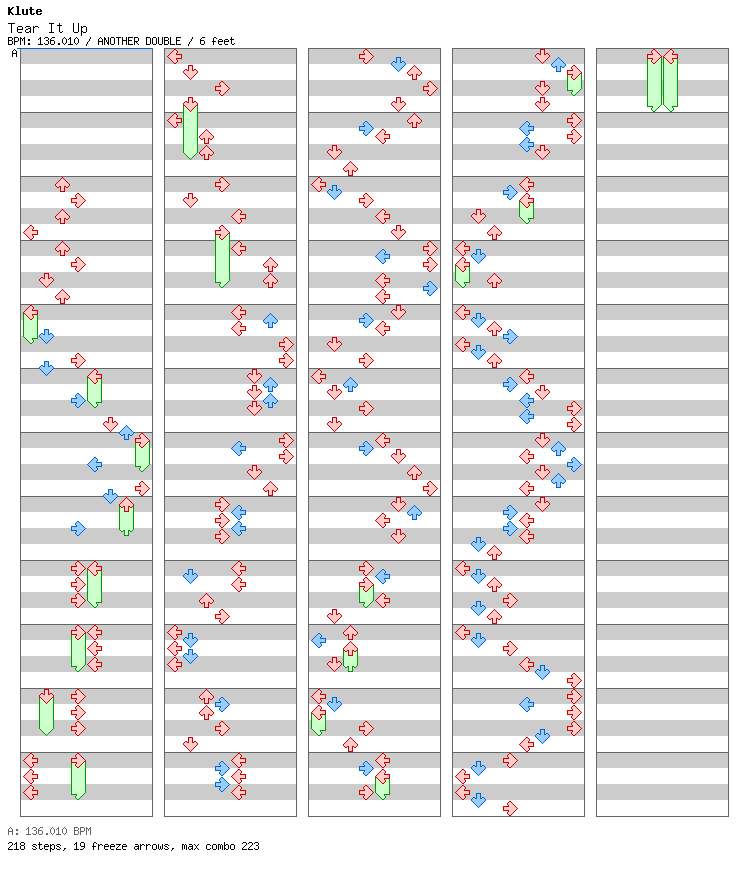 Klute
Tear It Up
BPM: 136.010 / ANOTHER DOUBLE / 6 feet
A

A: 136.010 BPM
218 steps, 19 freeze arrows, max combo 223